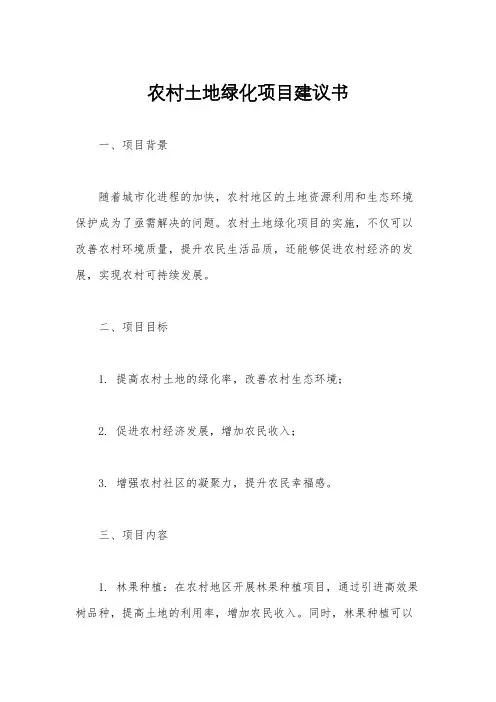 农村土地绿化项目建议书

一、项目背景

随着城市化进程的加快，农村地区的土地资源利用和生态环境保护成为了亟需解决的问题。农村土地绿化项目的实施，不仅可以改善农村环境质量，提升农民生活品质，还能够促进农村经济的发展，实现农村可持续发展。

二、项目目标

1. 提高农村土地的绿化率，改善农村生态环境；

2. 促进农村经济发展，增加农民收入；

3. 增强农村社区的凝聚力，提升农民幸福感。

三、项目内容

1. 林果种植：在农村地区开展林果种植项目，通过引进高效果树品种，提高土地的利用率，增加农民收入。同时，林果种植可以